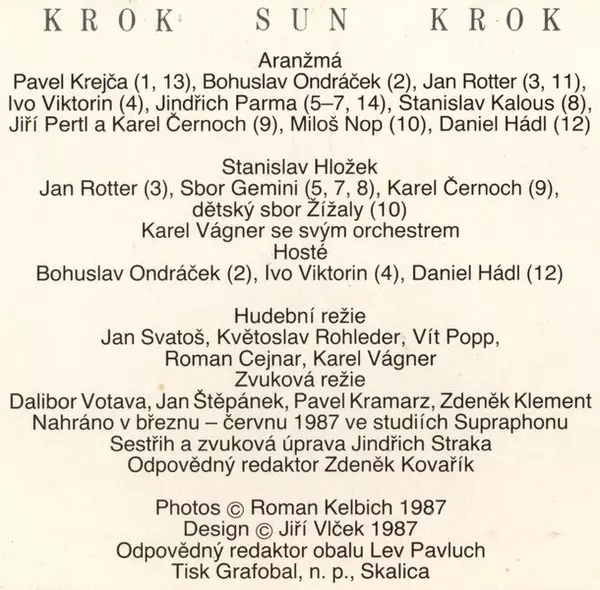 KROK SUN KROK

Aranžmá
Pavel Krejča (1, 13), Bohuslav Ondráček (2), Jan Rotter (3, 11), Ivo Viktorin (4), Jindřich Parma (5–7, 14), Stanislav Kalous (8), Jiří Pertl a Karel Černoch (9), Miloš Nop (10), Daniel Hádl (12)

Stanislav Hložek
Jan Rotter (3), Sbor Gemini (5, 7, 8), Karel Černoch (9), dětský sbor Žížaly (10)
Karel Vágner se svým orchestrem
Hosté
Bohuslav Ondráček (2), Ivo Viktorin (4), Daniel Hádl (12)

Hudební režie
Jan Svatoš, Květoslav Rohleder, Vít Popp, Roman Cejnar, Karel Vágner
Zvuková režie
Dalibor Votava, Jan Štěpánek, Pavel Kramarz, Zdeněk Klement
Nahráno v březnu – červnu 1987 ve studiích Supraphonu
Sestřih a zvuková úprava Jindřich Straka
Odpovědný redaktor Zdeněk Kovařík

Photos © Roman Kelbich 1987
Design © Jiří Vlček 1987
Odpovědný redaktor obalu Lev Pavluch
Tisk Grafobal, n. p., Skalica